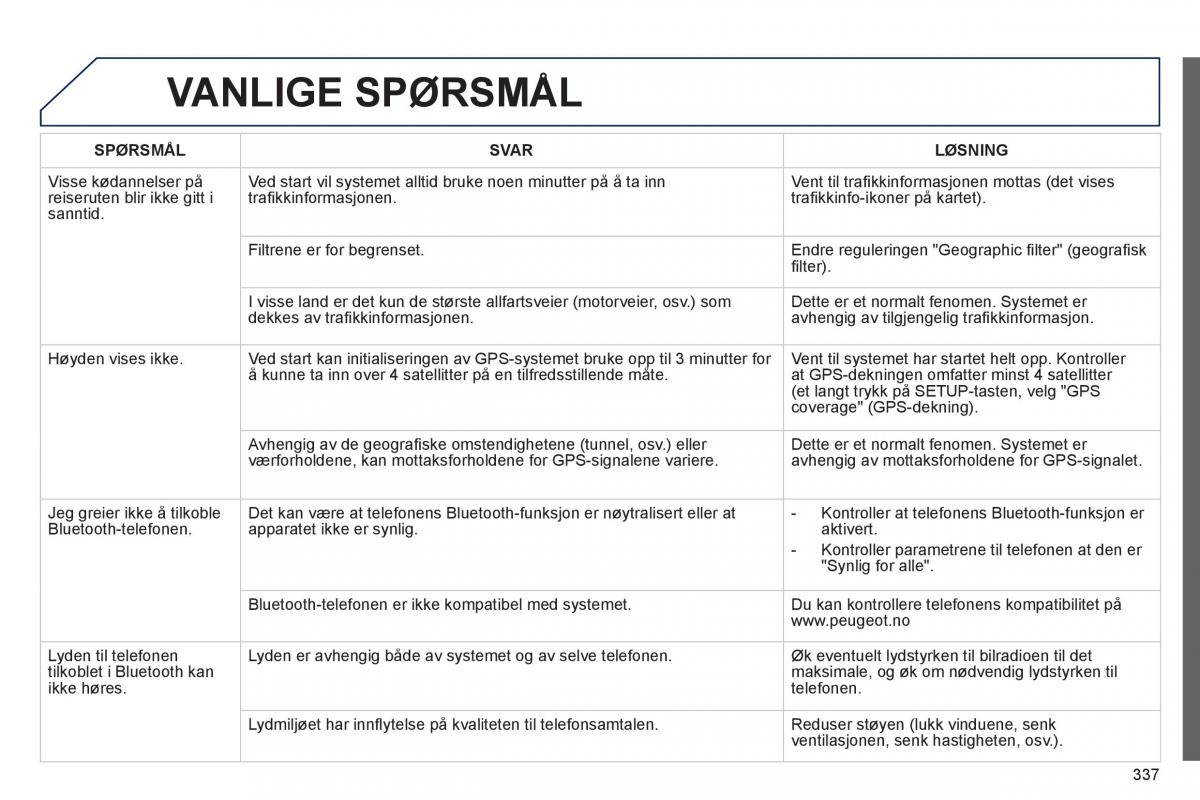 VANLIGE SPØRSMÅL

| SPØRSMÅL | SVAR | LØSNING |
|---|---|---|
| Visse kødannelser på reiseruten blir ikke gitt i sanntid. | Ved start vil systemet alltid bruke noen minutter på å ta inn trafikkinformasjonen. | Vent til trafikkinformasjonen mottas (det vises trafikkinfo-ikoner på kartet). |
| | Filtrene er for begrenset. | Endre reguleringen "Geographic filter" (geografisk filter). |
| | I visse land er det kun de største allfartsveier (motorveier, osv.) som dekkes av trafikkinformasjonen. | Dette er et normalt fenomen. Systemet er avhengig av tilgjengelig trafikkinformasjon. |
| Høyden vises ikke. | Ved start kan initialiseringen av GPS-systemet bruke opp til 3 minutter for å kunne ta inn over 4 satellitter på en tilfredsstillende måte. | Vent til systemet har startet helt opp. Kontroller at GPS-dekningen omfatter minst 4 satellitter (et langt trykk på SETUP-tasten, velg "GPS coverage" (GPS-dekning). |
| | Avhengig av de geografiske omstendighetene (tunnel, osv.) eller værforholdene, kan mottaksforholdene for GPS-signalene variere. | Dette er et normalt fenomen. Systemet er avhengig av mottaksforholdene for GPS-signalet. |
| Jeg greier ikke å tilkoble Bluetooth-telefonen. | Det kan være at telefonens Bluetooth-funksjon er nøytralisert eller at apparatet ikke er synlig. | - Kontroller at telefonens Bluetooth-funksjon er aktivert. - Kontroller parametrene til telefonen at den er "Synlig for alle". |
| | Bluetooth-telefonen er ikke kompatibel med systemet. | Du kan kontrollere telefonens kompatibilitet på www.peugeot.no |
| Lyden til telefonen tilkoblet i Bluetooth kan ikke høres. | Lyden er avhengig både av systemet og av selve telefonen. | Øk eventuelt lydstyrken til bilradioen til det maksimale, og øk om nødvendig lydstyrken til telefonen. |
| | Lydmiljøet har innflytelse på kvaliteten til telefonsamtalen. | Reduser støyen (lukk vinduene, senk ventilasjonen, senk hastigheten, osv.). |

337